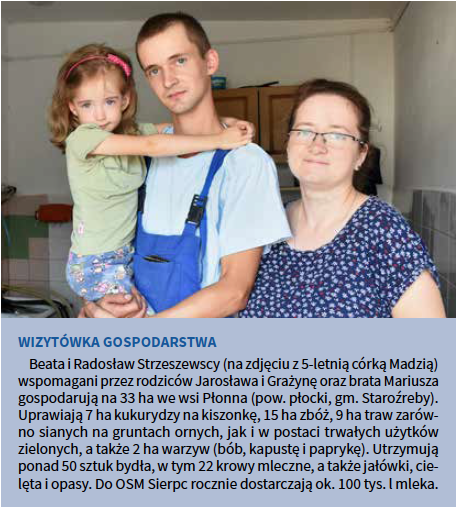 WIZYTÓWKA GOSPODARSTWA

Beata i Radosław Strzeszewscy (na zdjęciu z 5-letnią córką Madzią) wspomagani przez rodziców Jarosława i Grażynę oraz brata Mariusza gospodarują na 33 ha we wsi Płonna (pow. płocki, gm. Staroźreby). Uprawiają 7 ha kukurydzy na kiszonkę, 15 ha zbóż, 9 ha traw zarówno sianych na gruntach ornych, jak i w postaci trwałych użytków zielonych, a także 2 ha warzyw (bób, kapustę i paprykę). Utrzymują ponad 50 sztuk bydła, w tym 22 krowy mleczne, a także jałówki, cielęta i opasy. Do OSM Sierpc rocznie dostarczają ok. 100 tys. l mleka.